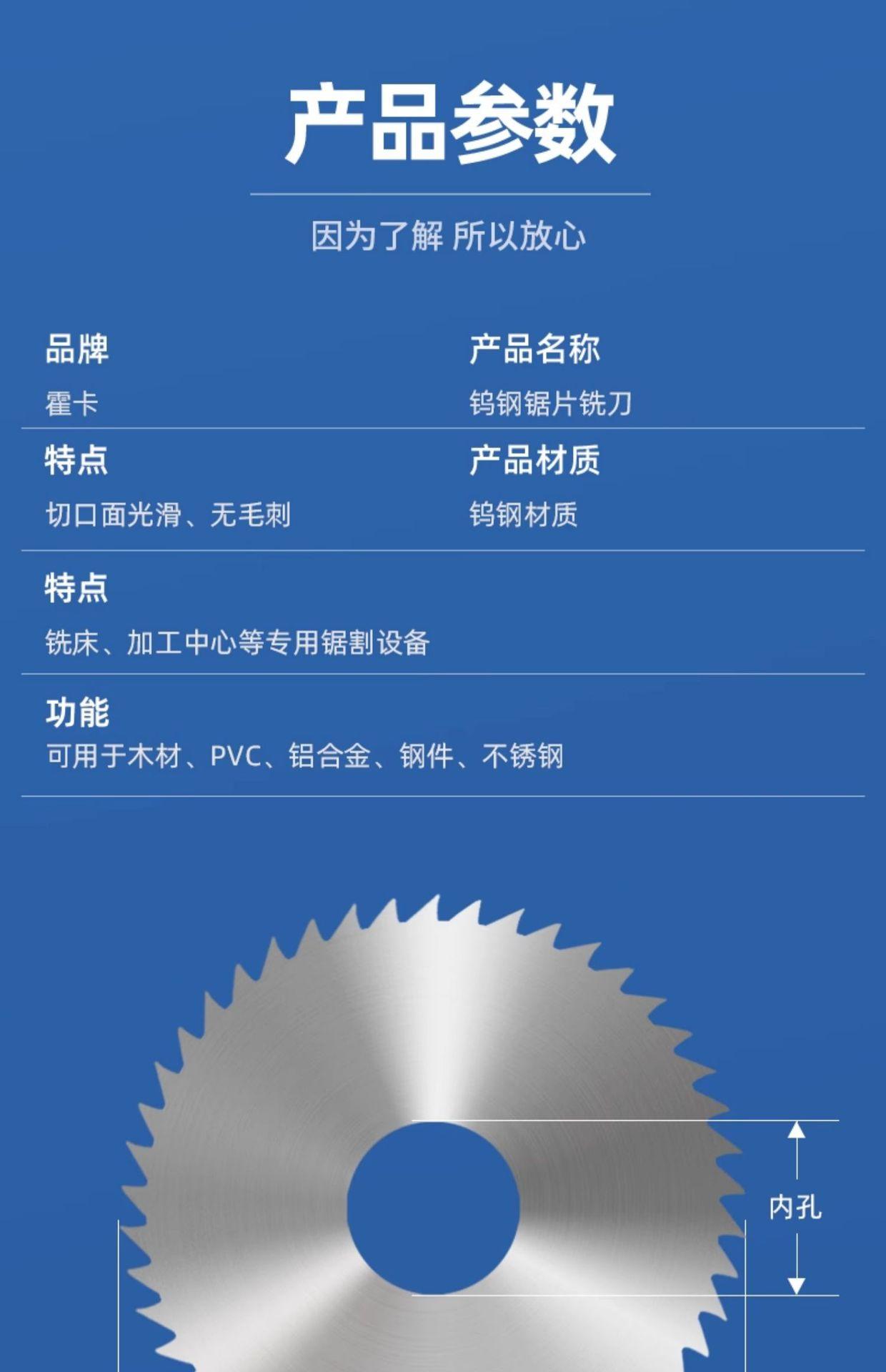 产品参数

因为了解 所以放心

品牌

霍卡

产品名称

钨钢锯片铣刀

特点

切口面光滑、无毛刺

产品材质

钨钢材质

特点

铣床、加工中心等专用锯割设备

功能

可用于木材、PVC、铝合金、钢件、不锈钢

内孔